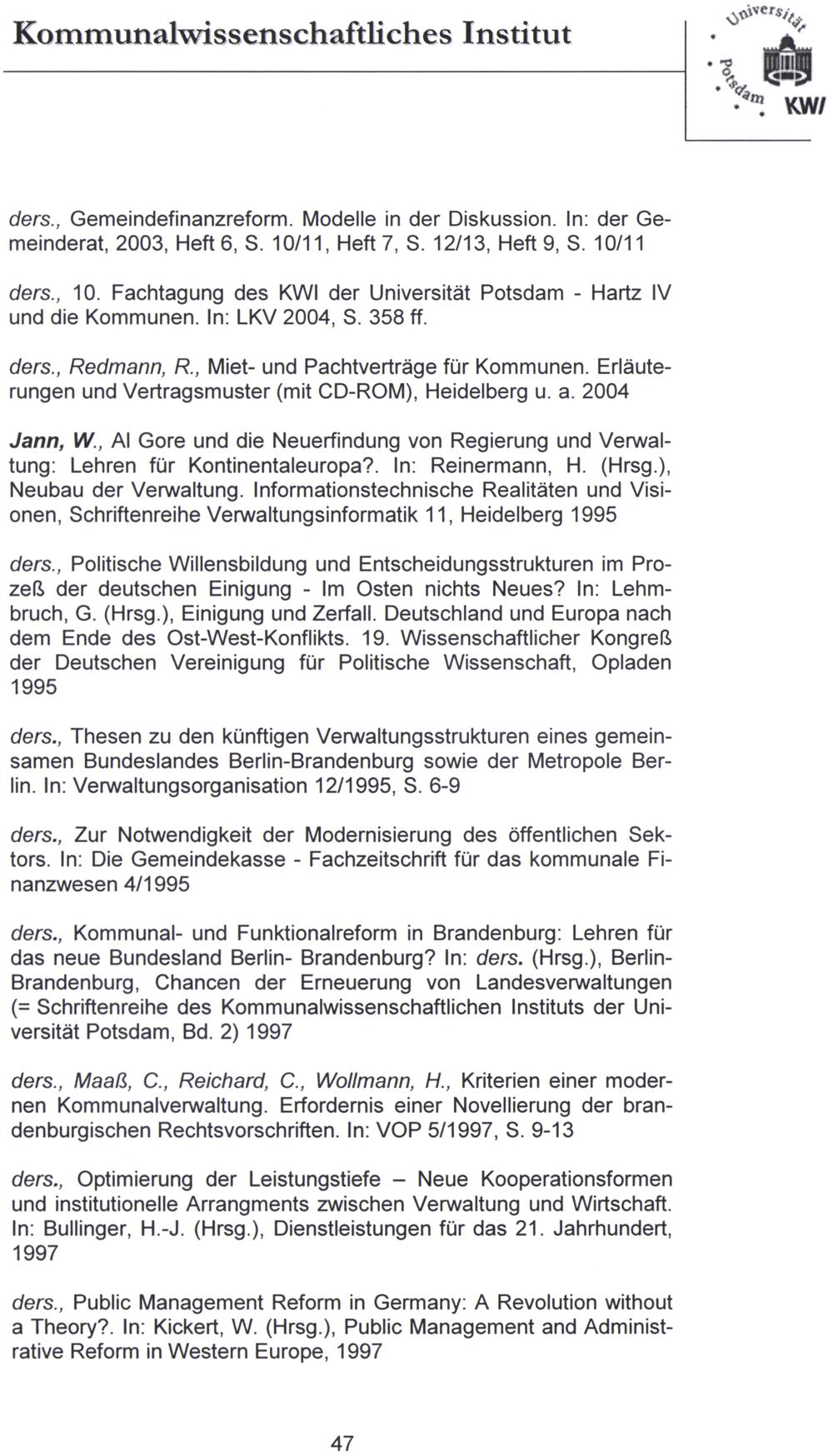 Kommunalwissenschaftliches Institut

Universität Potsdam KWI

ders., Gemeindefinanzreform. Modelle in der Diskussion. In: der Gemeinderat, 2003, Heft 6, S. 10/11, Heft 7, S. 12/13, Heft 9, S. 10/11

ders., 10. Fachtagung des KWI der Universität Potsdam - Hartz IV und die Kommunen. In: LKV 2004, S. 358 ff.

ders., Redmann, R., Miet- und Pachtverträge für Kommunen. Erläuterungen und Vertragsmuster (mit CD-ROM), Heidelberg u. a. 2004

Jann, W., Al Gore und die Neuerfindung von Regierung und Verwaltung: Lehren für Kontinentaleuropa?. In: Reinermann, H. (Hrsg.), Neubau der Verwaltung. Informationstechnische Realitäten und Visionen, Schriftenreihe Verwaltungsinformatik 11, Heidelberg 1995

ders., Politische Willensbildung und Entscheidungsstrukturen im Prozeß der deutschen Einigung - Im Osten nichts Neues? In: Lehmbruch, G. (Hrsg.), Einigung und Zerfall. Deutschland und Europa nach dem Ende des Ost-West-Konflikts. 19. Wissenschaftlicher Kongreß der Deutschen Vereinigung für Politische Wissenschaft, Opladen 1995

ders., Thesen zu den künftigen Verwaltungsstrukturen eines gemeinsamen Bundeslandes Berlin-Brandenburg sowie der Metropole Berlin. In: Verwaltungsorganisation 12/1995, S. 6-9

ders., Zur Notwendigkeit der Modernisierung des öffentlichen Sektors. In: Die Gemeindekasse - Fachzeitschrift für das kommunale Finanzwesen 4/1995

ders., Kommunal- und Funktionalreform in Brandenburg: Lehren für das neue Bundesland Berlin- Brandenburg? In: ders. (Hrsg.), Berlin-Brandenburg, Chancen der Erneuerung von Landesverwaltungen (= Schriftenreihe des Kommunalwissenschaftlichen Instituts der Universität Potsdam, Bd. 2) 1997

ders., Maaß, C., Reichard, C., Wollmann, H., Kriterien einer modernen Kommunalverwaltung. Erfordernis einer Novellierung der brandenburgischen Rechtsvorschriften. In: VOP 5/1997, S. 9-13

ders., Optimierung der Leistungstiefe – Neue Kooperationsformen und institutionelle Arrangments zwischen Verwaltung und Wirtschaft. In: Bullinger, H.-J. (Hrsg.), Dienstleistungen für das 21. Jahrhundert, 1997

ders., Public Management Reform in Germany: A Revolution without a Theory?. In: Kickert, W. (Hrsg.), Public Management and Administrative Reform in Western Europe, 1997

47